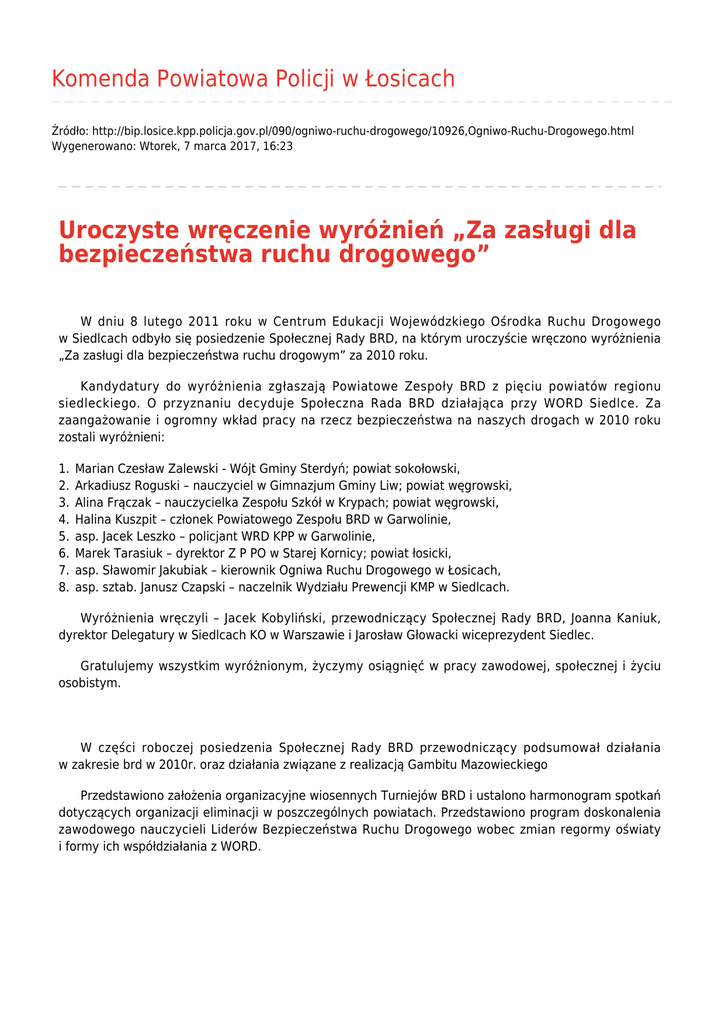 Komenda Powiatowa Policji w Łosicach

Źródło: http://bip.losice.kpp.policja.gov.pl/090/ogniwo-ruchu-drogowego/10926,Ogniwo-Ruchu-Drogowego.html
Wygenerowano: Wtorek, 7 marca 2017, 16:23

Uroczyste wręczenie wyróżnień „Za zasługi dla bezpieczeństwa ruchu drogowego”

W dniu 8 lutego 2011 roku w Centrum Edukacji Wojewódzkiego Ośrodka Ruchu Drogowego w Siedlcach odbyło się posiedzenie Społecznej Rady BRD, na którym uroczyście wręczono wyróżnienia „Za zasługi dla bezpieczeństwa ruchu drogowym” za 2010 roku.

Kandydatury do wyróżnienia zgłaszają Powiatowe Zespoły BRD z pięciu powiatów regionu siedleckiego. O przyznaniu decyduje Społeczna Rada BRD działająca przy WORD Siedlce. Za zaangażowanie i ogromny wkład pracy na rzecz bezpieczeństwa na naszych drogach w 2010 roku zostali wyróżnieni:

1. Marian Czesław Zalewski - Wójt Gminy Sterdyń; powiat sokołowski,
2. Arkadiusz Roguski – nauczyciel w Gimnazjum Gminy Liw; powiat węgrowski,
3. Alina Frączak – nauczycielka Zespołu Szkół w Krypach; powiat węgrowski,
4. Halina Kuszpit – członek Powiatowego Zespołu BRD w Garwolinie,
5. asp. Jacek Leszko – policjant WRD KPP w Garwolinie,
6. Marek Tarasiuk – dyrektor Z P PO w Starej Kornicy; powiat łosicki,
7. asp. Sławomir Jakubiak – kierownik Ogniwa Ruchu Drogowego w Łosicach,
8. asp. sztab. Janusz Czapski – naczelnik Wydziału Prewencji KMP w Siedlcach.

Wyróżnienia wręczyli – Jacek Kobyliński, przewodniczący Społecznej Rady BRD, Joanna Kaniuk, dyrektor Delegatury w Siedlcach KO w Warszawie i Jarosław Głowacki wiceprezydent Siedlec.

Gratulujemy wszystkim wyróżnionym, życzymy osiągnięć w pracy zawodowej, społecznej i życiu osobistym.

W części roboczej posiedzenia Społecznej Rady BRD przewodniczący podsumował działania w zakresie brd w 2010r. oraz działania związane z realizacją Gambitu Mazowieckiego

Przedstawiono założenia organizacyjne wiosennych Turniejów BRD i ustalono harmonogram spotkań dotyczących organizacji eliminacji w poszczególnych powiatach. Przedstawiono program doskonalenia zawodowego nauczycieli Liderów Bezpieczeństwa Ruchu Drogowego wobec zmian regormy oświaty i formy ich współdziałania z WORD.